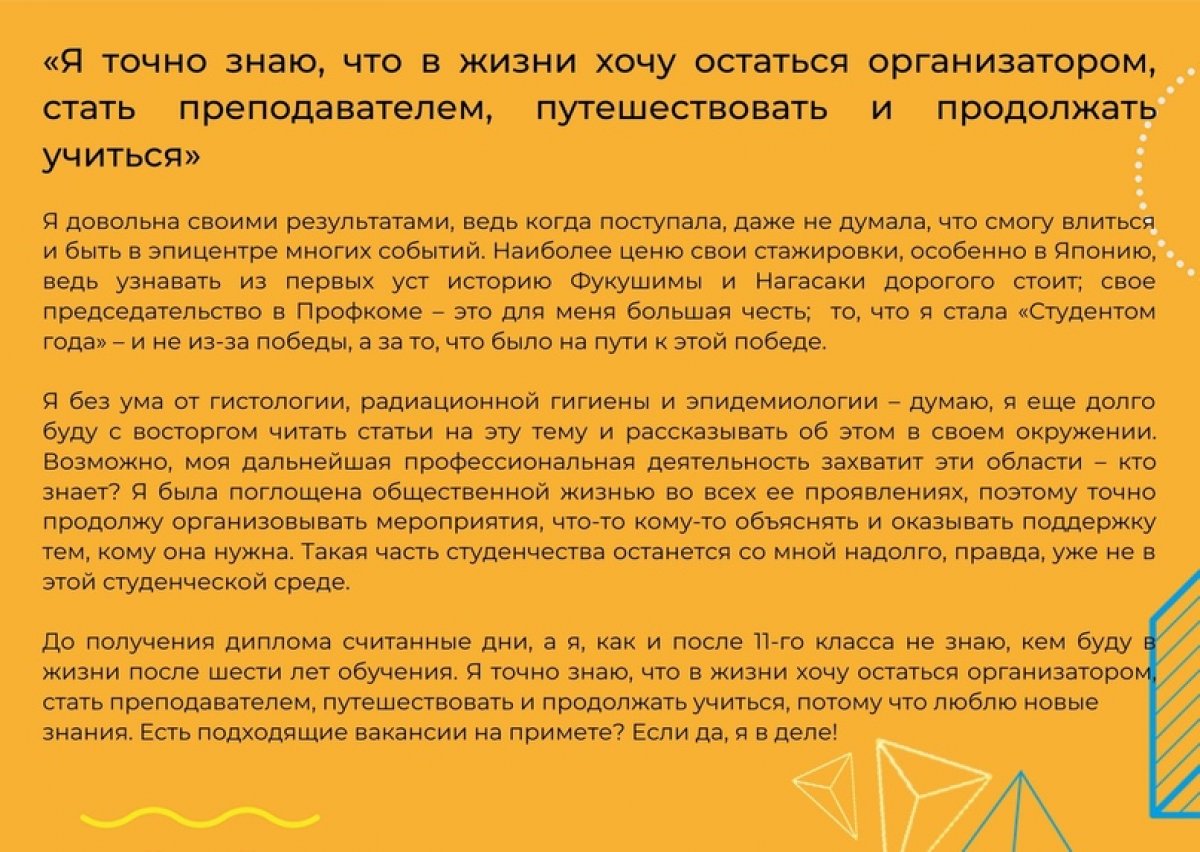 «Я точно знаю, что в жизни хочу остаться организатором, стать преподавателем, путешествовать и продолжать учиться»

Я довольна своими результатами, ведь когда поступала, даже не думала, что смогу влиться и быть в эпицентре многих событий. Наиболее ценю свои стажировки, особенно в Японию, ведь узнавать из первых уст историю Фукушимы и Нагасаки дорогого стоит; свое председательство в Профкоме – это для меня большая честь; то, что я стала «Студентом года» – и не из-за победы, а за то, что было на пути к этой победе.

Я без ума от гистологии, радиационной гигиены и эпидемиологии – думаю, я еще долго буду с восторгом читать статьи на эту тему и рассказывать об этом в своем окружении. Возможно, моя дальнейшая профессиональная деятельность захватит эти области – кто знает? Я была поглощена общественной жизнью во всех ее проявлениях, поэтому точно продолжу организовывать мероприятия, что-то кому-то объяснять и оказывать поддержку тем, кому она нужна. Такая часть студенчества останется со мной надолго, правда, уже не в этой студенческой среде.

До получения диплома считанные дни, а я, как и после 11-го класса не знаю, кем буду в жизни после шести лет обучения. Я точно знаю, что в жизни хочу остаться организатором, стать преподавателем, путешествовать и продолжать учиться, потому что люблю новые знания. Есть подходящие вакансии на примете? Если да, я в деле!